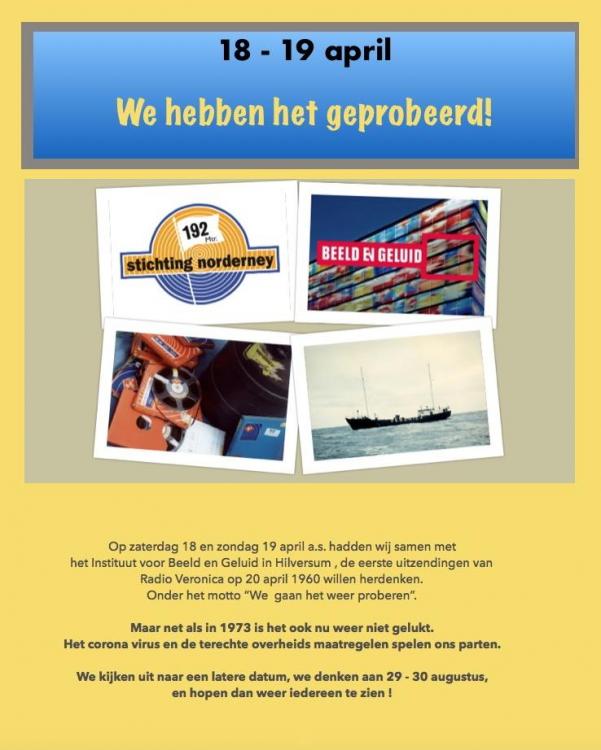 18 - 19 april

We hebben het geprobeerd!

192 Mtr.

stichting norderney

BEELD EN GELUID

Op zaterdag 18 en zondag 19 april a.s. hadden wij samen met het Instituut voor Beeld en Geluid in Hilversum , de eerste uitzendingen van Radio Veronica op 20 april 1960 willen herdenken. Onder het motto "We gaan het weer proberen".

Maar net als in 1973 is het ook nu weer niet gelukt. Het corona virus en de terechte overheids maatregelen spelen ons parten.

We kijken uit naar een latere datum, we denken aan 29 - 30 augustus, en hopen dan weer iedereen te zien !